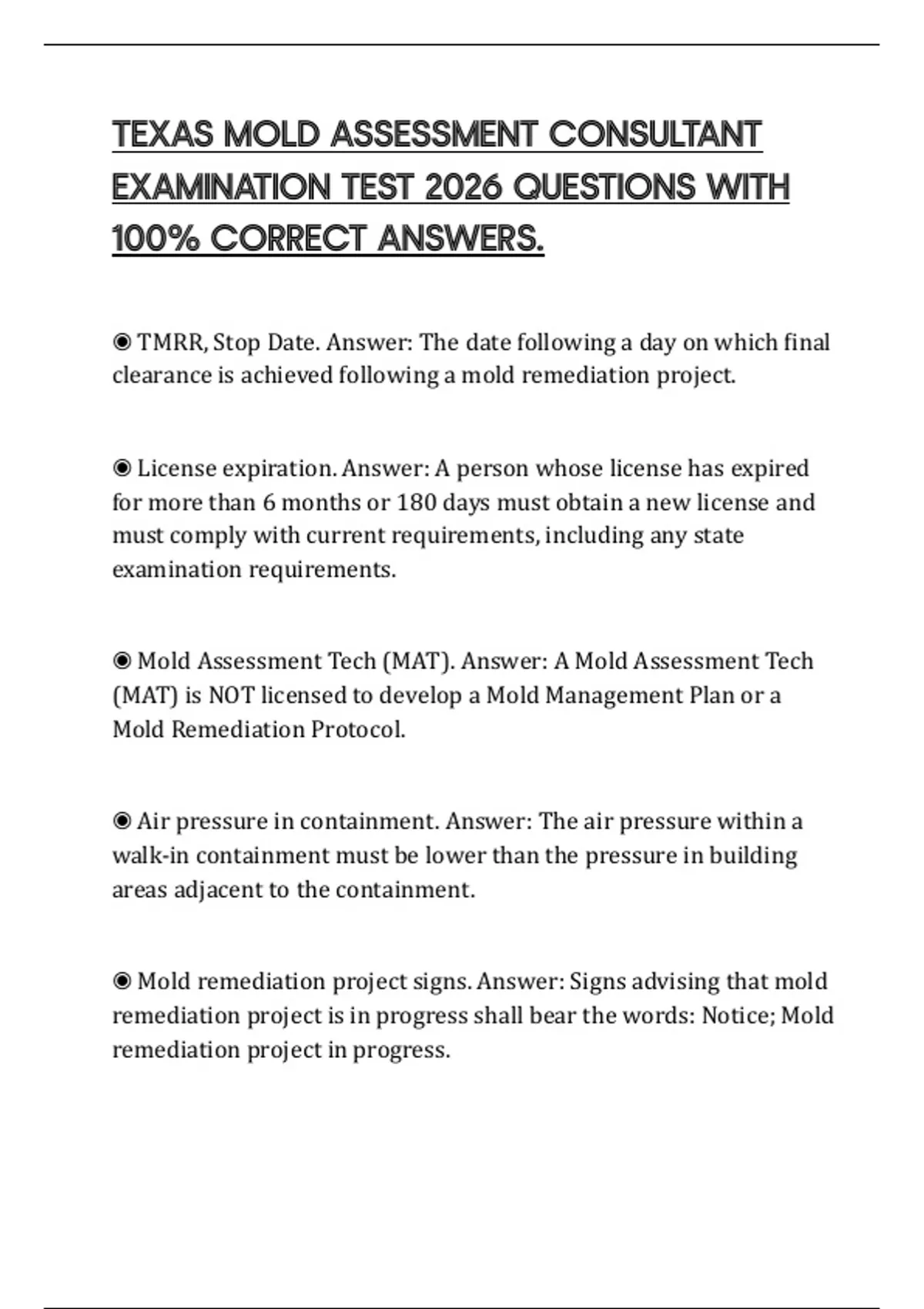 TEXAS MOLD ASSESSMENT CONSULTANT EXAMINATION TEST 2026 QUESTIONS WITH 100% CORRECT ANSWERS.

◉ TMRR, Stop Date. Answer: The date following a day on which final clearance is achieved following a mold remediation project.

◉ License expiration. Answer: A person whose license has expired for more than 6 months or 180 days must obtain a new license and must comply with current requirements, including any state examination requirements.

◉ Mold Assessment Tech (MAT). Answer: A Mold Assessment Tech (MAT) is NOT licensed to develop a Mold Management Plan or a Mold Remediation Protocol.

◉ Air pressure in containment. Answer: The air pressure within a walk-in containment must be lower than the pressure in building areas adjacent to the containment.

◉ Mold remediation project signs. Answer: Signs advising that mold remediation project is in progress shall bear the words: Notice; Mold remediation project in progress.